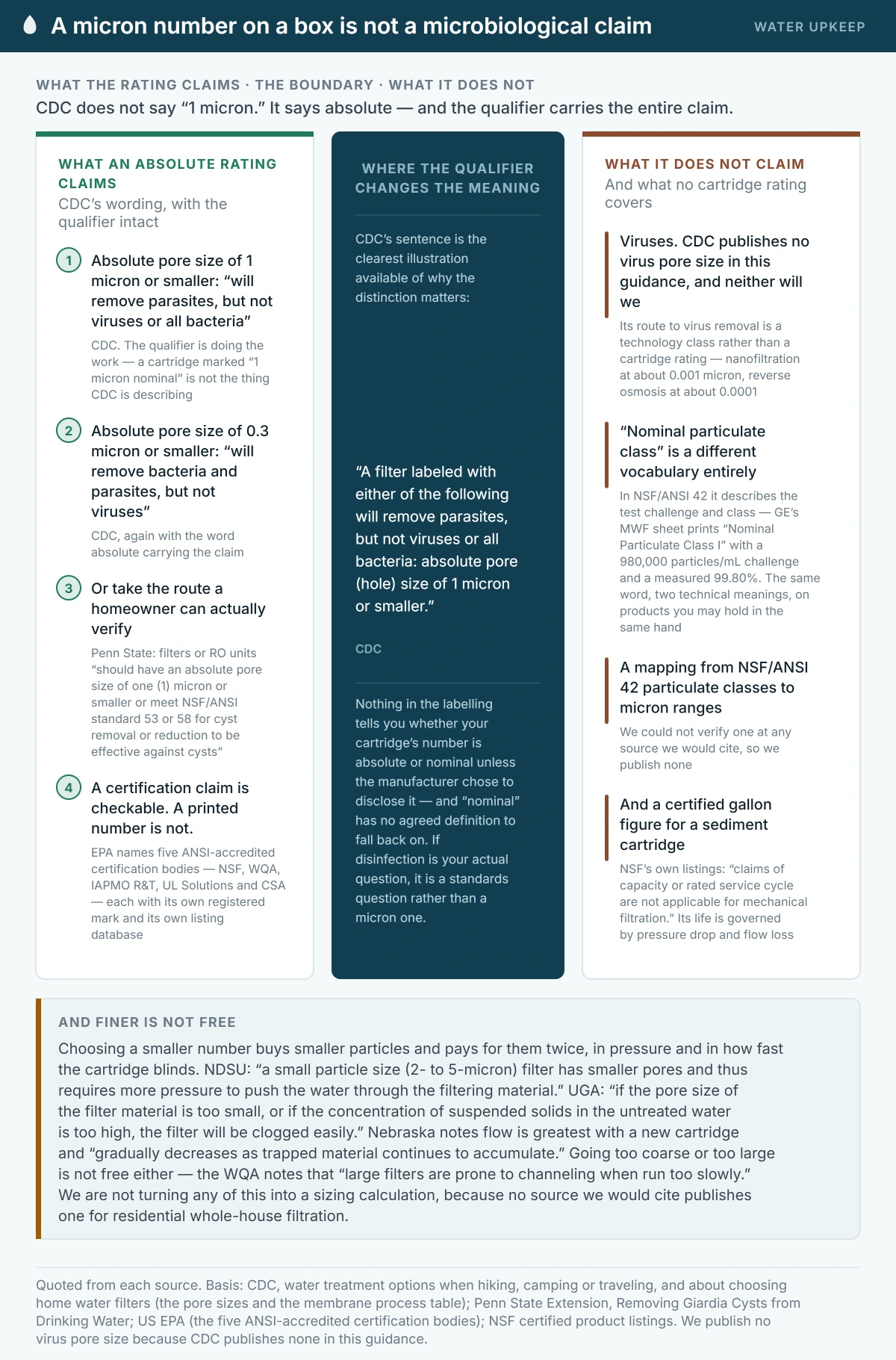 A micron number on a box is not a microbiological claim

WATER UPKEEP

WHAT THE RATING CLAIMS · THE BOUNDARY · WHAT IT DOES NOT

CDC does not say "1 micron." It says absolute — and the qualifier carries the entire claim.

WHAT AN ABSOLUTE RATING CLAIMS

CDC's wording, with the qualifier intact

1 Absolute pore size of 1 micron or smaller: "will remove parasites, but not viruses or all bacteria"

CDC. The qualifier is doing the work — a cartridge marked "1 micron nominal" is not the thing CDC is describing

2 Absolute pore size of 0.3 micron or smaller: "will remove bacteria and parasites, but not viruses"

CDC, again with the word absolute carrying the claim

3 Or take the route a homeowner can actually verify

Penn State: filters or RO units "should have an absolute pore size of one (1) micron or smaller or meet NSF/ANSI standard 53 or 58 for cyst removal or reduction to be effective against cysts"

4 A certification claim is checkable. A printed number is not.

EPA names five ANSI-accredited certification bodies — NSF, WQA, IAPMO R&T, UL Solutions and CSA — each with its own registered mark and its own listing database

WHERE THE QUALIFIER CHANGES THE MEANING

CDC's sentence is the clearest illustration available of why the distinction matters:

"A filter labeled with either of the following will remove parasites, but not viruses or all bacteria: absolute pore (hole) size of 1 micron or smaller."

CDC

Nothing in the labelling tells you whether your cartridge's number is absolute or nominal unless the manufacturer chose to disclose it — and "nominal" has no agreed definition to fall back on. If disinfection is your actual question, it is a standards question rather than a micron one.

WHAT IT DOES NOT CLAIM

And what no cartridge rating covers

Viruses. CDC publishes no virus pore size in this guidance, and neither will we

Its route to virus removal is a technology class rather than a cartridge rating — nanofiltration at about 0.001 micron, reverse osmosis at about 0.0001

"Nominal particulate class" is a different vocabulary entirely

In NSF/ANSI 42 it describes the test challenge and class — GE's MWF sheet prints "Nominal Particulate Class I" with a 980,000 particles/mL challenge and a measured 99.80%. The same word, two technical meanings, on products you may hold in the same hand

A mapping from NSF/ANSI 42 particulate classes to micron ranges

We could not verify one at any source we would cite, so we publish none

And a certified gallon figure for a sediment cartridge

NSF's own listings: "claims of capacity or rated service cycle are not applicable for mechanical filtration." Its life is governed by pressure drop and flow loss

AND FINER IS NOT FREE

Choosing a smaller number buys smaller particles and pays for them twice, in pressure and in how fast the cartridge blinds. NDSU: "a small particle size (2- to 5-micron) filter has smaller pores and thus requires more pressure to push the water through the filtering material." UGA: "if the pore size of the filter material is too small, or if the concentration of suspended solids in the untreated water is too high, the filter will be clogged easily." Nebraska notes flow is greatest with a new cartridge and "gradually decreases as trapped material continues to accumulate." Going too coarse or too large is not free either — the WQA notes that "large filters are prone to channeling when run too slowly." We are not turning any of this into a sizing calculation, because no source we would cite publishes one for residential whole-house filtration.

Quoted from each source. Basis: CDC, water treatment options when hiking, camping or traveling, and about choosing home water filters (the pore sizes and the membrane process table); Penn State Extension, Removing Giardia Cysts from Drinking Water; US EPA (the five ANSI-accredited certification bodies); NSF certified product listings. We publish no virus pore size because CDC publishes none in this guidance.